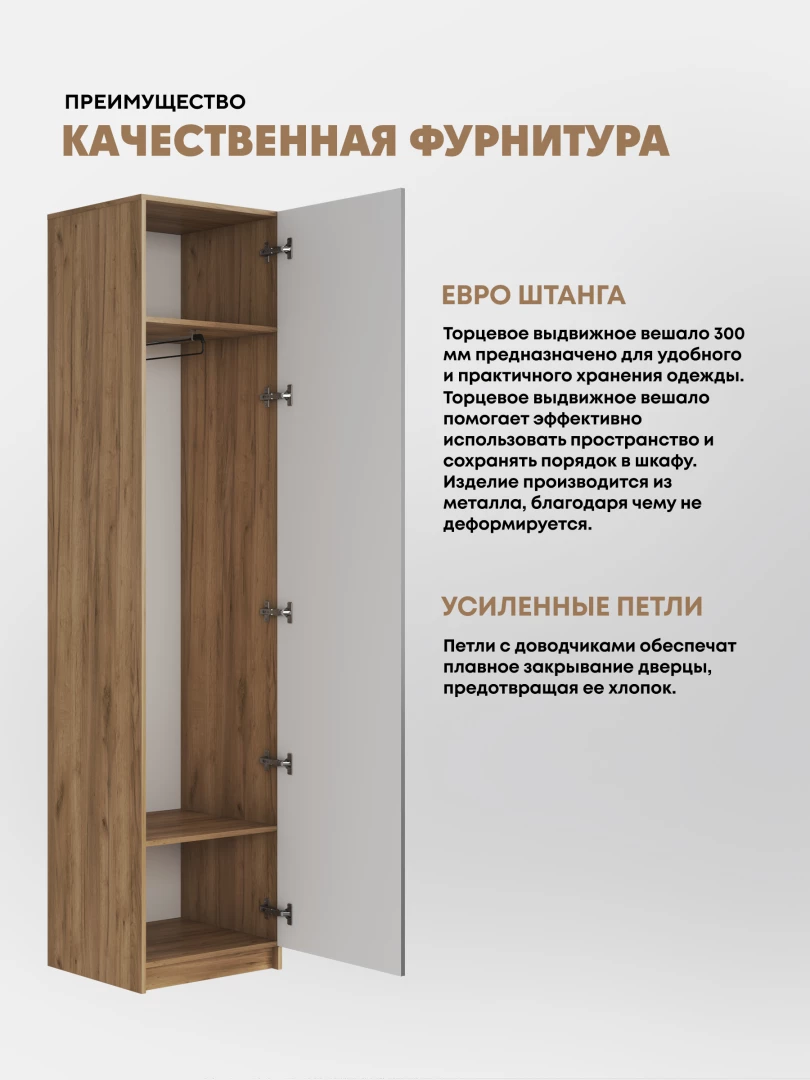 ПРЕИМУЩЕСТВО
КАЧЕСТВЕННАЯ ФУРНИТУРА

ЕВРО ШТАНГА

Торцевое выдвижное вешало 300 мм предназначено для удобного и практичного хранения одежды. Торцевое выдвижное вешало помогает эффективно использовать пространство и сохранять порядок в шкафу. Изделие производится из металла, благодаря чему не деформируется.

УСИЛЕННЫЕ ПЕТЛИ

Петли с доводчиками обеспечат плавное закрывание дверцы, предотвращая ее хлопок.